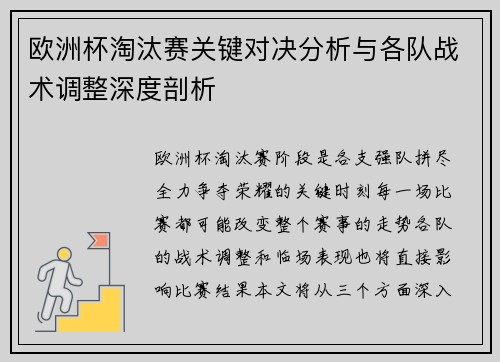 欧洲杯淘汰赛关键对决分析与各队战术调整深度剖析

欧洲杯淘汰赛阶段是各支强队拼尽全力争夺荣耀的关键时刻每一场比赛都可能改变整个赛事的走势各队的战术调整和临场表现也将直接影响比赛结果本文将从三个方面深入